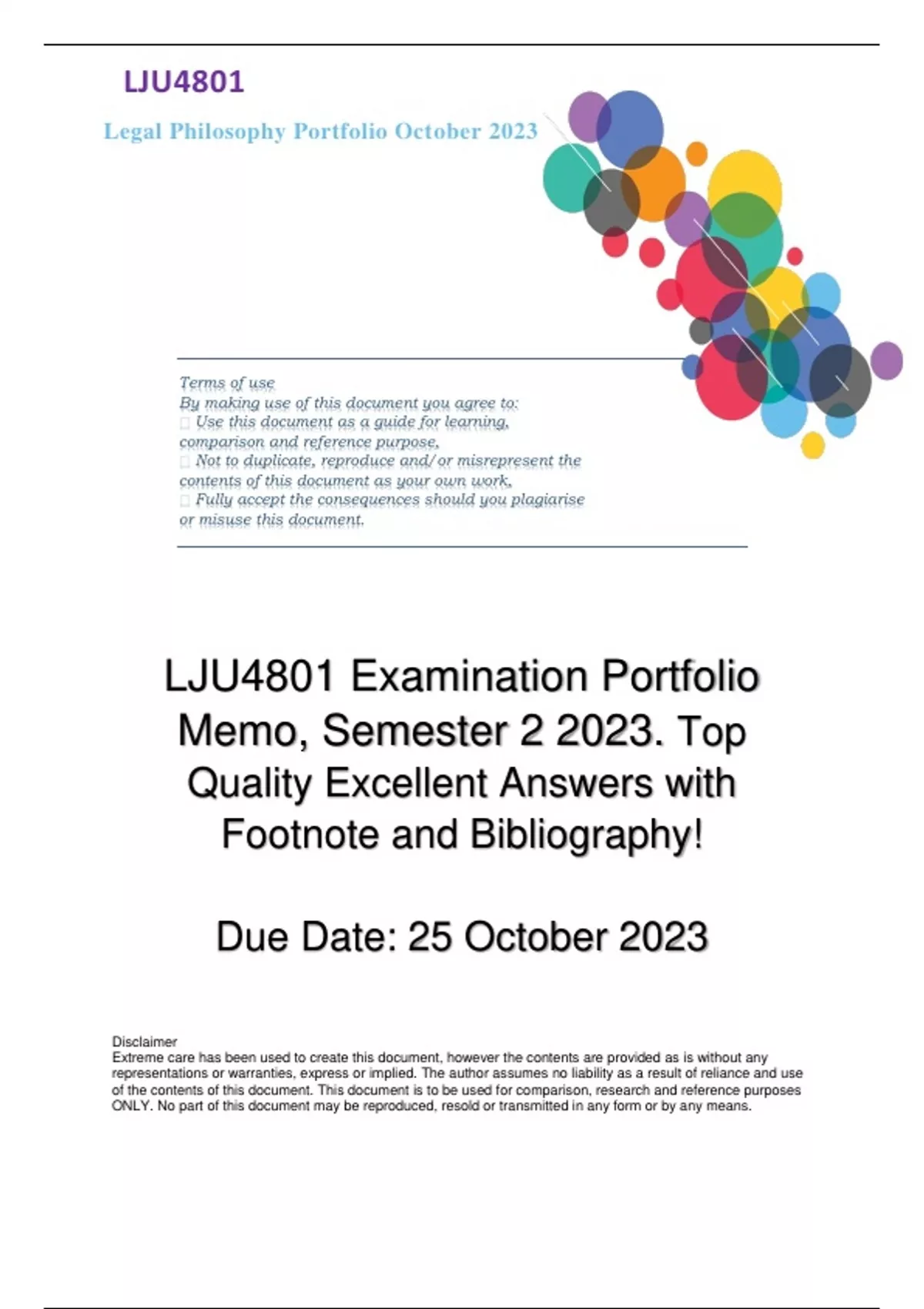 LJU4801

Legal Philosophy Portfolio October 2023

Terms of use
By making use of this document you agree to:
 Use this document as a guide for learning, comparison and reference purpose,
 Not to duplicate, reproduce and/or misrepresent the contents of this document as your own work,
 Fully accept the consequences should you plagiarise or misuse this document.

LJU4801 Examination Portfolio Memo, Semester 2 2023. Top Quality Excellent Answers with Footnote and Bibliography!

Due Date: 25 October 2023

Disclaimer
Extreme care has been used to create this document, however the contents are provided as is without any representations or warranties, express or implied. The author assumes no liability as a result of reliance and use of the contents of this document. This document is to be used for comparison, research and reference purposes ONLY. No part of this document may be reproduced, resold or transmitted in any form or by any means.